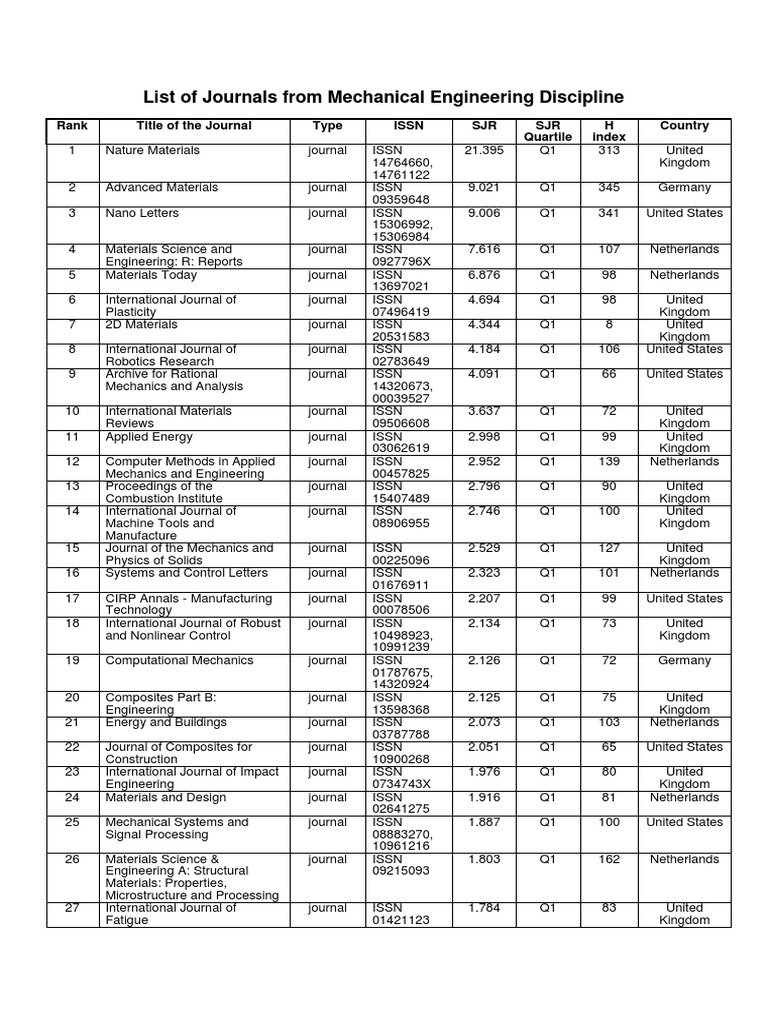 List of Journals from Mechanical Engineering Discipline

| Rank | Title of the Journal | Type | ISSN | SJR | SJR Quartile | H index | Country |
|---|---|---|---|---|---|---|---|
| 1 | Nature Materials | journal | ISSN 14764660, 14761122 | 21.395 | Q1 | 313 | United Kingdom |
| 2 | Advanced Materials | journal | ISSN 09359648 | 9.021 | Q1 | 345 | Germany |
| 3 | Nano Letters | journal | ISSN 15306992, 15306984 | 9.006 | Q1 | 341 | United States |
| 4 | Materials Science and Engineering: R: Reports | journal | ISSN 0927796X | 7.616 | Q1 | 107 | Netherlands |
| 5 | Materials Today | journal | ISSN 13697021 | 6.876 | Q1 | 98 | Netherlands |
| 6 | International Journal of Plasticity | journal | ISSN 07496419 | 4.694 | Q1 | 98 | United Kingdom |
| 7 | 2D Materials | journal | ISSN 20531583 | 4.344 | Q1 | 8 | United Kingdom |
| 8 | International Journal of Robotics Research | journal | ISSN 02783649 | 4.184 | Q1 | 106 | United States |
| 9 | Archive for Rational Mechanics and Analysis | journal | ISSN 14320673, 00039527 | 4.091 | Q1 | 66 | United States |
| 10 | International Materials Reviews | journal | ISSN 09506608 | 3.637 | Q1 | 72 | United Kingdom |
| 11 | Applied Energy | journal | ISSN 03062619 | 2.998 | Q1 | 99 | United Kingdom |
| 12 | Computer Methods in Applied Mechanics and Engineering | journal | ISSN 00457825 | 2.952 | Q1 | 139 | Netherlands |
| 13 | Proceedings of the Combustion Institute | journal | ISSN 15407489 | 2.796 | Q1 | 90 | United Kingdom |
| 14 | International Journal of Machine Tools and Manufacture | journal | ISSN 08906955 | 2.746 | Q1 | 100 | United Kingdom |
| 15 | Journal of the Mechanics and Physics of Solids | journal | ISSN 00225096 | 2.529 | Q1 | 127 | United Kingdom |
| 16 | Systems and Control Letters | journal | ISSN 01676911 | 2.323 | Q1 | 101 | Netherlands |
| 17 | CIRP Annals - Manufacturing Technology | journal | ISSN 00078506 | 2.207 | Q1 | 99 | United States |
| 18 | International Journal of Robust and Nonlinear Control | journal | ISSN 10498923, 10991239 | 2.134 | Q1 | 73 | United Kingdom |
| 19 | Computational Mechanics | journal | ISSN 01787675, 14320924 | 2.126 | Q1 | 72 | Germany |
| 20 | Composites Part B: Engineering | journal | ISSN 13598368 | 2.125 | Q1 | 75 | United Kingdom |
| 21 | Energy and Buildings | journal | ISSN 03787788 | 2.073 | Q1 | 103 | Netherlands |
| 22 | Journal of Composites for Construction | journal | ISSN 10900268 | 2.051 | Q1 | 65 | United States |
| 23 | International Journal of Impact Engineering | journal | ISSN 0734743X | 1.976 | Q1 | 80 | United Kingdom |
| 24 | Materials and Design | journal | ISSN 02641275 | 1.916 | Q1 | 81 | Netherlands |
| 25 | Mechanical Systems and Signal Processing | journal | ISSN 08883270, 10961216 | 1.887 | Q1 | 100 | United States |
| 26 | Materials Science & Engineering A: Structural Materials: Properties, Microstructure and Processing | journal | ISSN 09215093 | 1.803 | Q1 | 162 | Netherlands |
| 27 | International Journal of Fatigue | journal | ISSN 01421123 | 1.784 | Q1 | 83 | United Kingdom |